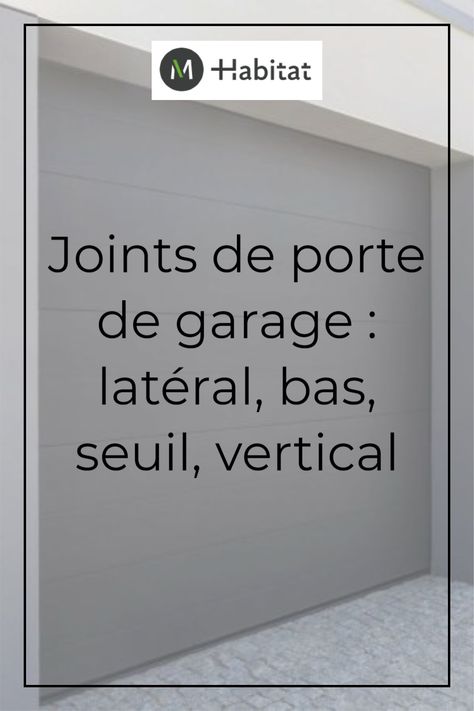 M Habitat

Joints de porte de garage : latéral, bas, seuil, vertical